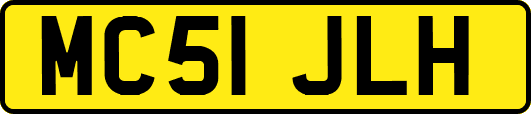 MC51 JLH